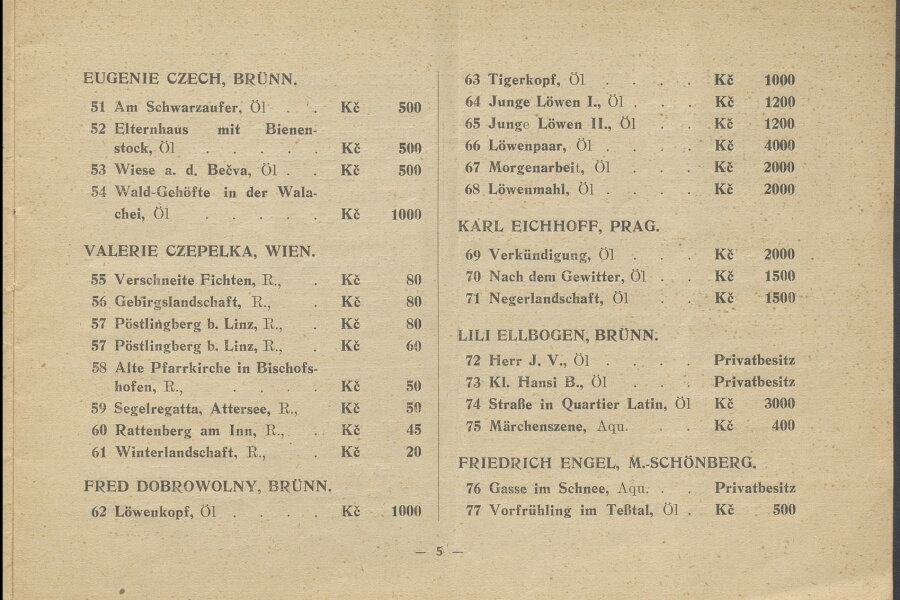 EUGENIE CZECH, BRÜNN.

51 Am Schwarzaufer, Öl Kč 500
52 Elternhaus mit Bienenstock, Öl Kč 500
53 Wiese a. d. Bečva, Öl Kč 500
54 Wald-Gehöfte in der Walachei, Öl Kč 1000

VALERIE CZEPELKA, WIEN.

55 Verschneite Fichten, R., Kč 80
56 Gebirgslandschaft, R., Kč 80
57 Pöstlingberg b. Linz, R., Kč 80
57 Pöstlingberg b. Linz, R., Kč 60
58 Alte Pfarrkirche in Bischofshofen, R., Kč 50
59 Segelregatta, Attersee, R., Kč 50
60 Rattenberg am Inn, R., Kč 45
61 Winterlandschaft, R., Kč 20

FRED DOBROWOLNY, BRÜNN.

62 Löwenkopf, Öl Kč 1000

63 Tigerkopf, Öl Kč 1000
64 Junge Löwen I., Öl Kč 1200
65 Junge Löwen II., Öl Kč 1200
66 Löwenpaar, Öl Kč 4000
67 Morgenarbeit, Öl Kč 2000
68 Löwenmahl, Öl Kč 2000

KARL EICHHOFF, PRAG.

69 Verkündigung, Öl Kč 2000
70 Nach dem Gewitter, Öl Kč 1500
71 Negerlandschaft, Öl Kč 1500

LILI ELLBOGEN, BRÜNN.

72 Herr J. V., Öl Privatbesitz
73 Kl. Hansi B., Öl Privatbesitz
74 Straße in Quartier Latin, Öl Kč 3000
75 Märchenszene, Aqu. Kč 400

FRIEDRICH ENGEL, M.-SCHÖNBERG.

76 Gasse im Schnee, Aqu. Privatbesitz
77 Vorfrühling im Teßtal, Öl Kč 500

— 5 —